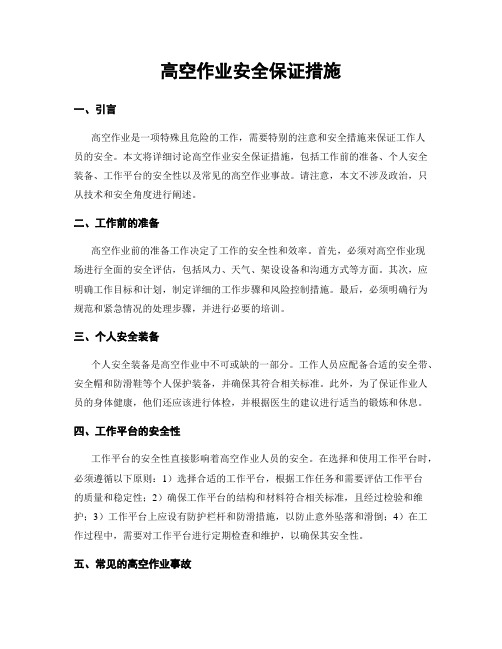 高空作业安全保证措施

一、引言

高空作业是一项特殊且危险的工作，需要特别的注意和安全措施来保证工作人员的安全。本文将详细讨论高空作业安全保证措施，包括工作前的准备、个人安全装备、工作平台的安全性以及常见的高空作业事故。请注意，本文不涉及政治，只从技术和安全角度进行阐述。

二、工作前的准备

高空作业前的准备工作决定了工作的安全性和效率。首先，必须对高空作业现场进行全面的安全评估，包括风力、天气、架设设备和沟通方式等方面。其次，应明确工作目标和计划，制定详细的工作步骤和风险控制措施。最后，必须明确行为规范和紧急情况的处理步骤，并进行必要的培训。

三、个人安全装备

个人安全装备是高空作业中不可或缺的一部分。工作人员应配备合适的安全带、安全帽和防滑鞋等个人保护装备，并确保其符合相关标准。此外，为了保证作业人员的身体健康，他们还应该进行体检，并根据医生的建议进行适当的锻炼和休息。

四、工作平台的安全性

工作平台的安全性直接影响着高空作业人员的安全。在选择和使用工作平台时，必须遵循以下原则：1）选择合适的工作平台，根据工作任务和需要评估工作平台的质量和稳定性；2）确保工作平台的结构和材料符合相关标准，且经过检验和维护；3）工作平台上应设有防护栏杆和防滑措施，以防止意外坠落和滑倒；4）在工作过程中，需要对工作平台进行定期检查和维护，以确保其安全性。

五、常见的高空作业事故